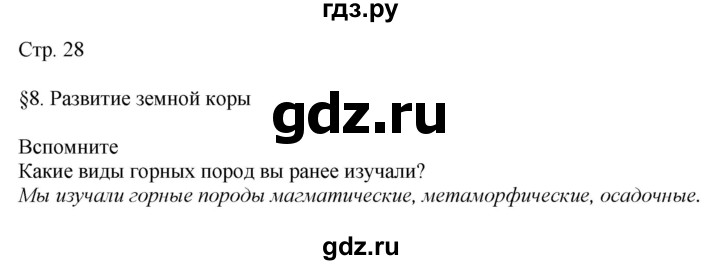 гдз.ру

Стр. 28

§8. Развитие земной коры

gdz.ru

Вспомните
Какие виды горных пород вы ранее изучали?
Мы изучали горные породы магматические, метаморфические, осадочные.

gdz.ru